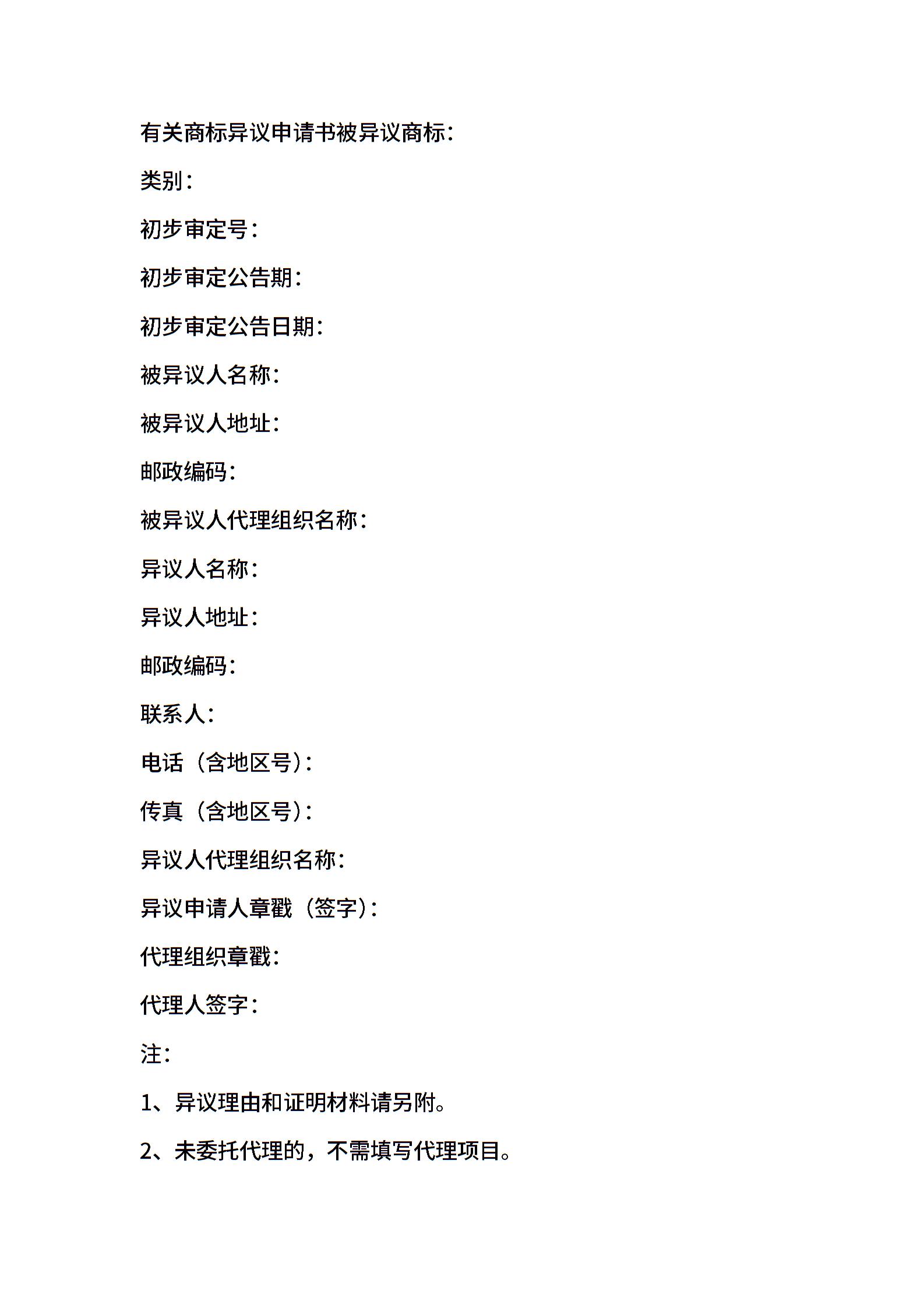 有关商标异议申请书被异议商标：

类别：

初步审定号：

初步审定公告期：

初步审定公告日期：

被异议人名称：

被异议人地址：

邮政编码：

被异议人代理组织名称：

异议人名称：

异议人地址：

邮政编码：

联系人：

电话（含地区号）：

传真（含地区号）：

异议人代理组织名称：

异议申请人章戳（签字）：

代理组织章戳：

代理人签字：

注：

1、异议理由和证明材料请另附。

2、未委托代理的，不需填写代理项目。